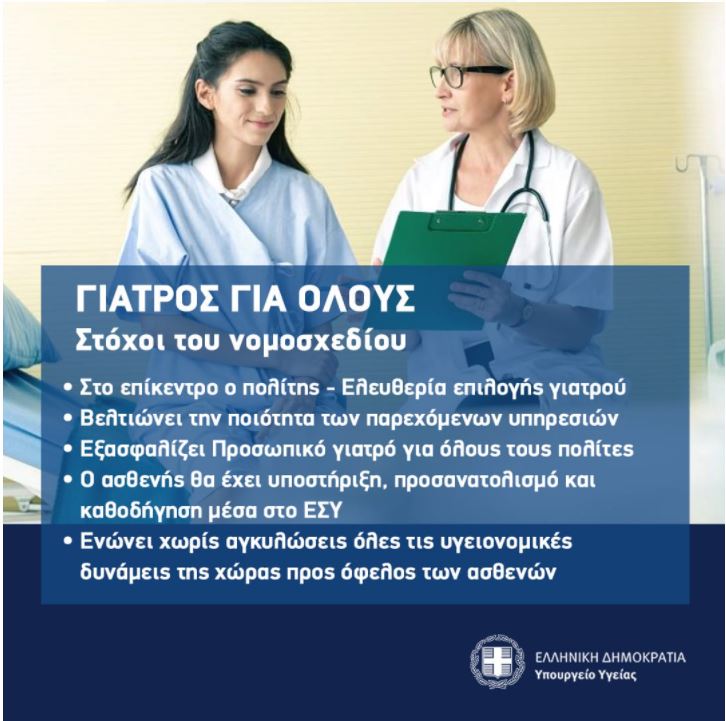 ΓΙΑΤΡΟΣ ΓΙΑ ΟΛΟΥΣ
Στόχοι του νομοσχεδίου

• Στο επίκεντρο ο πολίτης - Ελευθερία επιλογής γιατρού
• Βελτιώνει την ποιότητα των παρεχόμενων υπηρεσιών
• Εξασφαλίζει Προσωπικό γιατρό για όλους τους πολίτες
• Ο ασθενής θα έχει υποστήριξη, προσανατολισμό και καθοδήγηση μέσα στο ΕΣΥ
• Ενώνει χωρίς αγκυλώσεις όλες τις υγειονομικές δυνάμεις της χώρας προς όφελος των ασθενών

ΕΛΛΗΝΙΚΗ ΔΗΜΟΚΡΑΤΙΑ
Υπουργείο Υγείας